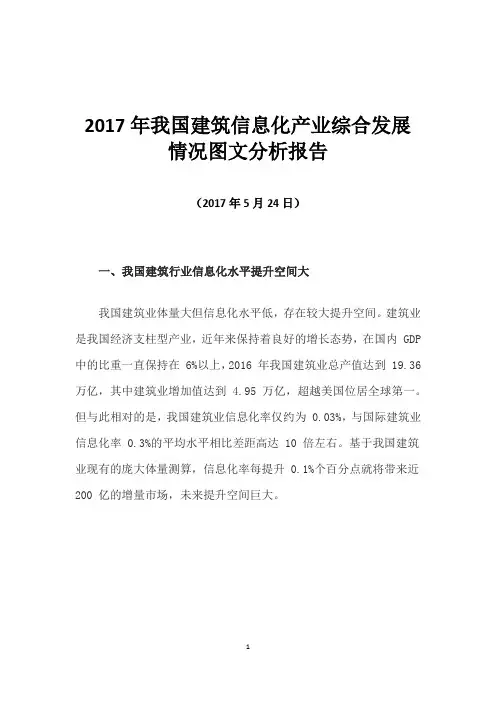 2017 年我国建筑信息化产业综合发展情况图文分析报告

（2017 年 5 月 24 日）

一、我国建筑行业信息化水平提升空间大

我国建筑业体量大但信息化水平低，存在较大提升空间。建筑业是我国经济支柱型产业，近年来保持着良好的增长态势，在国内 GDP 中的比重一直保持在 6%以上，2016 年我国建筑业总产值达到 19.36 万亿，其中建筑业增加值达到 4.95 万亿，超越美国位居全球第一。但与此相对的是，我国建筑业信息化率仅约为 0.03%，与国际建筑业信息化率 0.3%的平均水平相比差距高达 10 倍左右。基于我国建筑业现有的庞大体量测算，信息化率每提升 0.1%个百分点就将带来近 200 亿的增量市场，未来提升空间巨大。

1